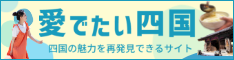 愛でたい四国

四国の魅力を再発見できるサイト